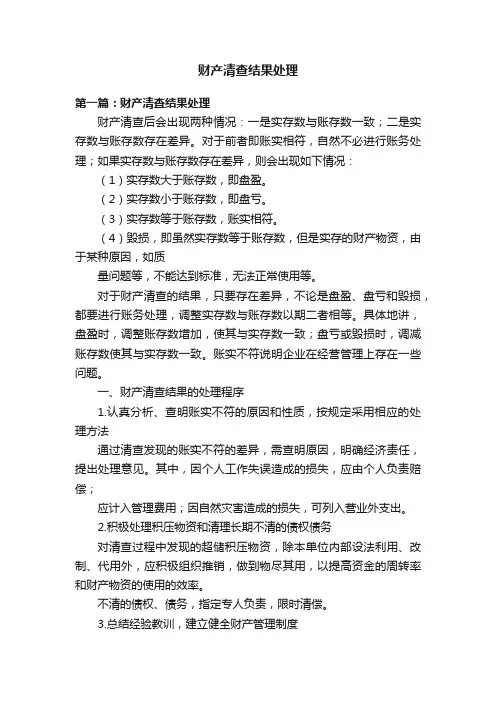 财产清查结果处理

第一篇：财产清查结果处理

财产清查后会出现两种情况：一是实存数与账存数一致；二是实存数与账存数存在差异。对于前者即账实相符，自然不必进行账务处理；如果实存数与账存数存在差异，则会出现如下情况：

（1）实存数大于账存数，即盘盈。

（2）实存数小于账存数，即盘亏。

（3）实存数等于账存数，账实相符。

（4）毁损，即虽然实存数等于账存数，但是实存的财产物资，由于某种原因，如质

量问题等，不能达到标准，无法正常使用等。

对于财产清查的结果，只要存在差异，不论是盘盈、盘亏和毁损，都要进行账务处理，调整实存数与账存数以期二者相等。具体地讲，盘盈时，调整账存数增加，使其与实存数一致；盘亏或毁损时，调减账存数使其与实存数一致。账实不符说明企业在经营管理上存在一些问题。

一、财产清查结果的处理程序

1.认真分析、查明账实不符的原因和性质，按规定采用相应的处理方法

通过清查发现的账实不符的差异，需查明原因，明确经济责任，提出处理意见。其中，因个人工作失误造成的损失，应由个人负责赔偿；

应计入管理费用；因自然灾害造成的损失，可列入营业外支出。

2.积极处理积压物资和清理长期不清的债权债务

对清查过程中发现的超储积压物资，除本单位内部设法利用、改制、代用外，应积极组织推销，做到物尽其用，以提高资金的周转率和财产物资的使用的效率。

不清的债权、债务，指定专人负责，限时清偿。

3.总结经验教训，建立健全财产管理制度